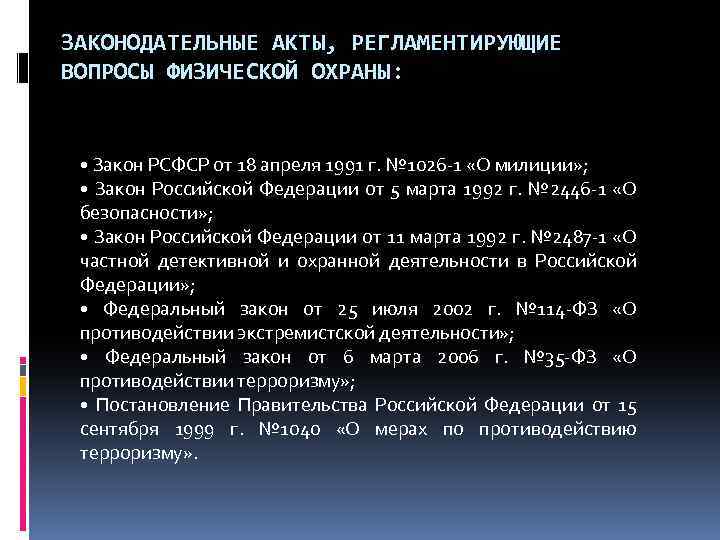 ЗАКОНОДАТЕЛЬНЫЕ АКТЫ, РЕГЛАМЕНТИРУЮЩИЕ ВОПРОСЫ ФИЗИЧЕСКОЙ ОХРАНЫ:

• Закон РСФСР от 18 апреля 1991 г. №1026-1 «О милиции»;
• Закон Российской Федерации от 5 марта 1992 г. №2446-1 «О безопасности»;
• Закон Российской Федерации от 11 марта 1992 г. №2487-1 «О частной детективной и охранной деятельности в Российской Федерации»;
• Федеральный закон от 25 июля 2002 г. №114-ФЗ «О противодействии экстремистской деятельности»;
• Федеральный закон от 6 марта 2006 г. №35-ФЗ «О противодействии терроризму»;
• Постановление Правительства Российской Федерации от 15 сентября 1999 г. №1040 «О мерах по противодействию терроризму».